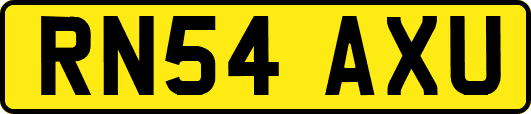 RN54 AXU